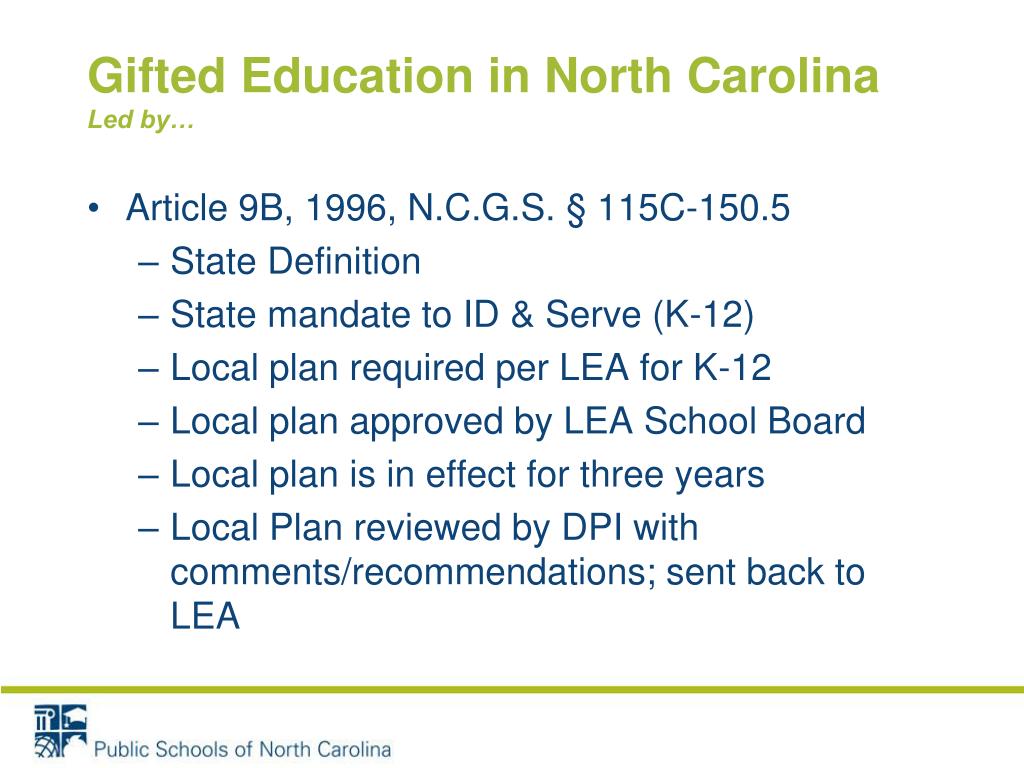 Gifted Education in North Carolina
Led by…

• Article 9B, 1996, N.C.G.S. § 115C-150.5
– State Definition
– State mandate to ID & Serve (K-12)
– Local plan required per LEA for K-12
– Local plan approved by LEA School Board
– Local plan is in effect for three years
– Local Plan reviewed by DPI with comments/recommendations; sent back to LEA

Public Schools of North Carolina